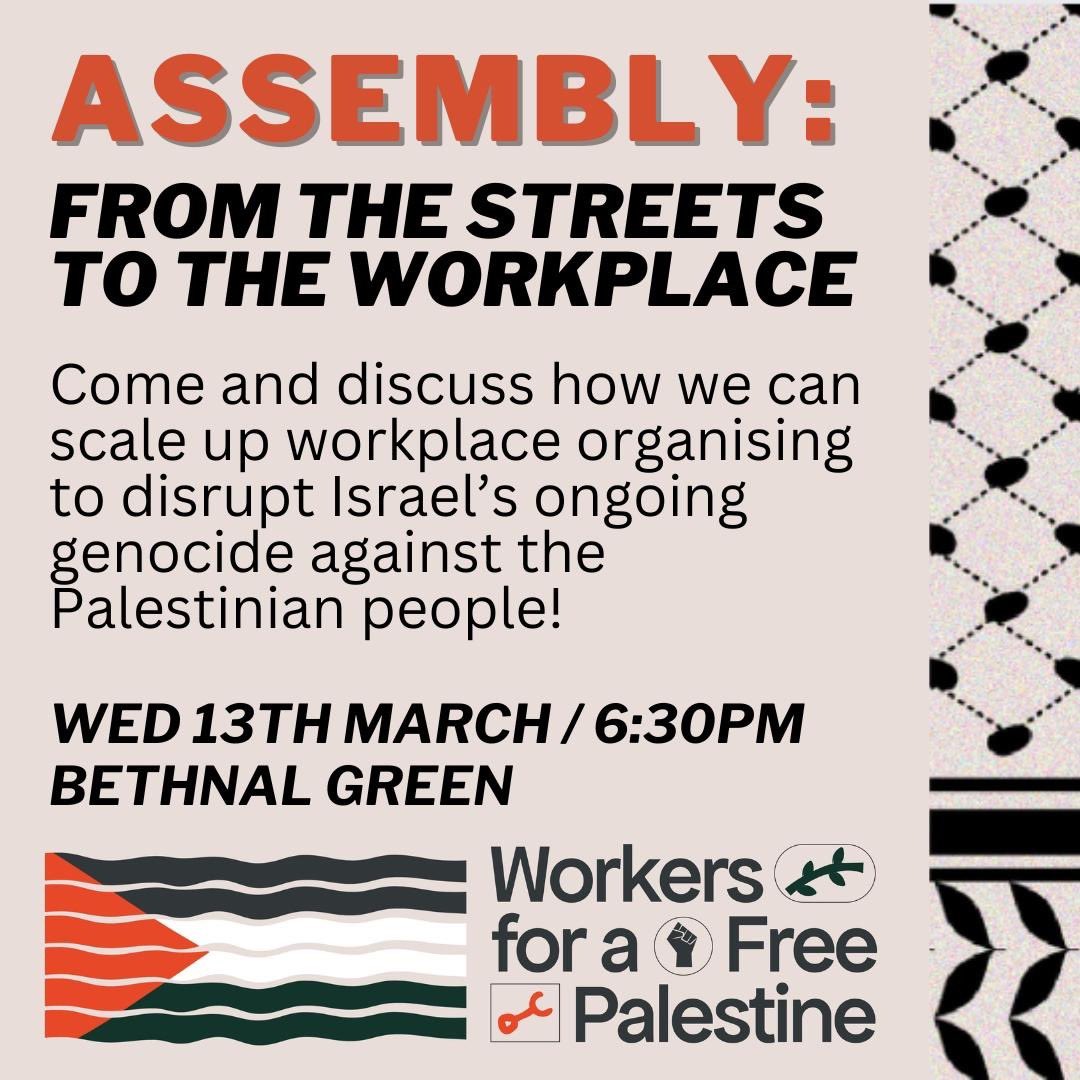 ASSEMBLY:
FROM THE STREETS TO THE WORKPLACE

Come and discuss how we can scale up workplace organising to disrupt Israel's ongoing genocide against the Palestinian people!

WED 13TH MARCH / 6:30PM
BETHNAL GREEN

Workers for a Free Palestine